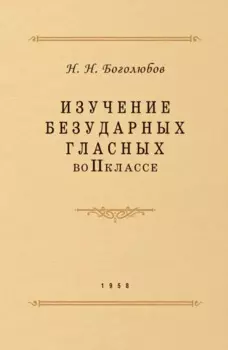 Н. Н. Боголюбов

ИЗУЧЕНИЕ БЕЗУДАРНЫХ ГЛАСНЫХ
во II классе

1958